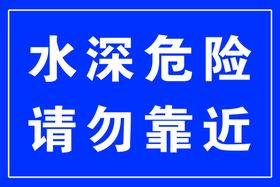 水深危险
请勿靠近